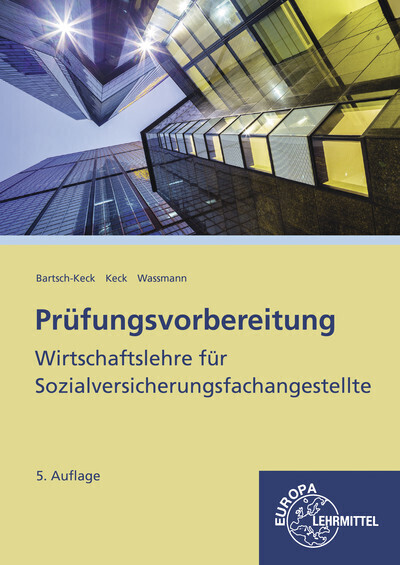 Bartsch-Keck Keck Wassmann

Prüfungsvorbereitung

Wirtschaftslehre für Sozialversicherungsfachangestellte

5. Auflage

EUROPA LEHRMITTEL